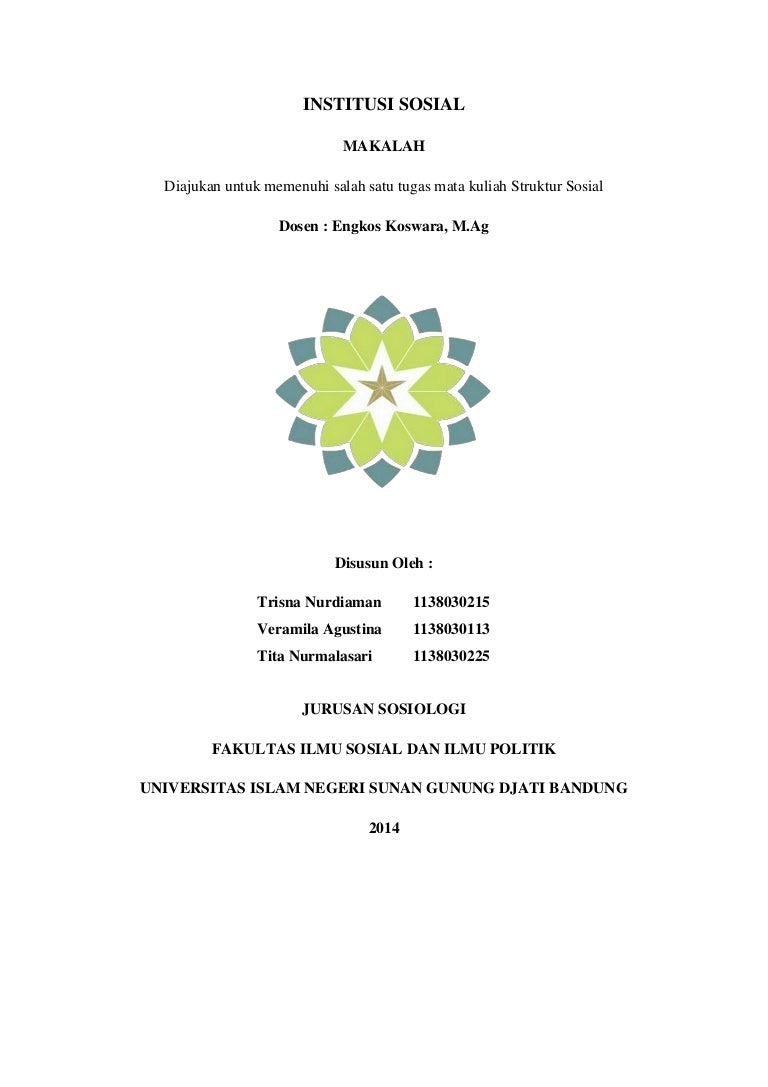 INSTITUSI SOSIAL

MAKALAH

Diajukan untuk memenuhi salah satu tugas mata kuliah Struktur Sosial

Dosen : Engkos Koswara, M.Ag

Disusun Oleh :

Trisna Nurdiaman 1138030215
Veramila Agustina 1138030113
Tita Nurmalasari 1138030225

JURUSAN SOSIOLOGI

FAKULTAS ILMU SOSIAL DAN ILMU POLITIK

UNIVERSITAS ISLAM NEGERI SUNAN GUNUNG DJATI BANDUNG

2014